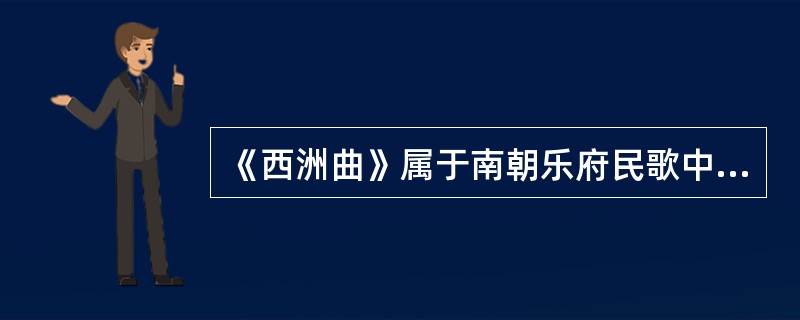 《西洲曲》属于南朝乐府民歌中...